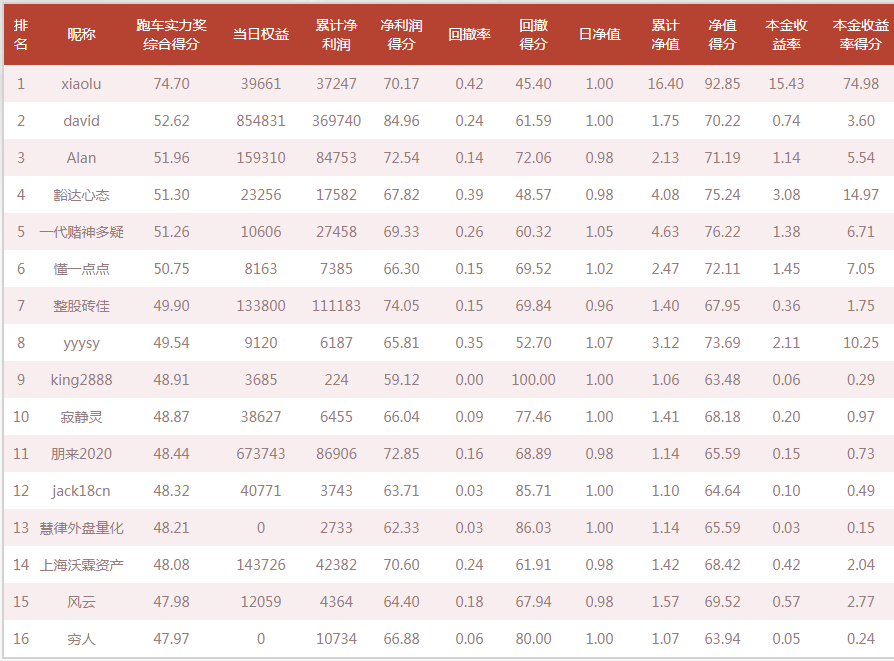 | 排名 | 昵称 | 跑车实力奖综合得分 | 当日权益 | 累计净利润 | 净利润得分 | 回撤率 | 回撤得分 | 日净值 | 累计净值 | 净值得分 | 本金收益率 | 本金收益率得分 |
|---|---|---|---|---|---|---|---|---|---|---|---|---|
| 1 | xiaolu | 74.70 | 39661 | 37247 | 70.17 | 0.42 | 45.40 | 1.00 | 16.40 | 92.85 | 15.43 | 74.98 |
| 2 | david | 52.62 | 854831 | 369740 | 84.96 | 0.24 | 61.59 | 1.00 | 1.75 | 70.22 | 0.74 | 3.60 |
| 3 | Alan | 51.96 | 159310 | 84753 | 72.54 | 0.14 | 72.06 | 0.98 | 2.13 | 71.19 | 1.14 | 5.54 |
| 4 | 豁达心态 | 51.30 | 23256 | 17582 | 67.82 | 0.39 | 48.57 | 0.98 | 4.08 | 75.24 | 3.08 | 14.97 |
| 5 | 一代赌神多疑 | 51.26 | 10606 | 27458 | 69.33 | 0.26 | 60.32 | 1.05 | 4.63 | 76.22 | 1.38 | 6.71 |
| 6 | 懂一点点 | 50.75 | 8163 | 7385 | 66.30 | 0.15 | 69.52 | 1.02 | 2.47 | 72.11 | 1.45 | 7.05 |
| 7 | 整股砖佳 | 49.90 | 133800 | 111183 | 74.05 | 0.15 | 69.84 | 0.96 | 1.40 | 67.95 | 0.36 | 1.75 |
| 8 | yyysy | 49.54 | 9120 | 6187 | 65.81 | 0.35 | 52.70 | 1.07 | 3.12 | 73.69 | 2.11 | 10.25 |
| 9 | king2888 | 48.91 | 3685 | 224 | 59.12 | 0.00 | 100.00 | 1.00 | 1.06 | 63.48 | 0.06 | 0.29 |
| 10 | 寂静灵 | 48.87 | 38627 | 6455 | 66.04 | 0.09 | 77.46 | 1.00 | 1.41 | 68.18 | 0.20 | 0.97 |
| 11 | 朋来2020 | 48.44 | 673743 | 86906 | 72.85 | 0.16 | 68.89 | 0.98 | 1.14 | 65.59 | 0.15 | 0.73 |
| 12 | jack18cn | 48.32 | 40771 | 3743 | 63.71 | 0.03 | 85.71 | 1.00 | 1.10 | 64.64 | 0.10 | 0.49 |
| 13 | 慧律外盘量化 | 48.21 | 0 | 2733 | 62.33 | 0.03 | 86.03 | 1.00 | 1.14 | 65.59 | 0.03 | 0.15 |
| 14 | 上海沃霖资产 | 48.08 | 143726 | 42382 | 70.60 | 0.24 | 61.91 | 0.98 | 1.42 | 68.42 | 0.42 | 2.04 |
| 15 | 风云 | 47.98 | 12059 | 4364 | 64.40 | 0.18 | 67.94 | 0.98 | 1.57 | 69.52 | 0.57 | 2.77 |
| 16 | 穷人 | 47.97 | 0 | 10734 | 66.88 | 0.06 | 80.00 | 1.00 | 1.07 | 63.94 | 0.05 | 0.24 |